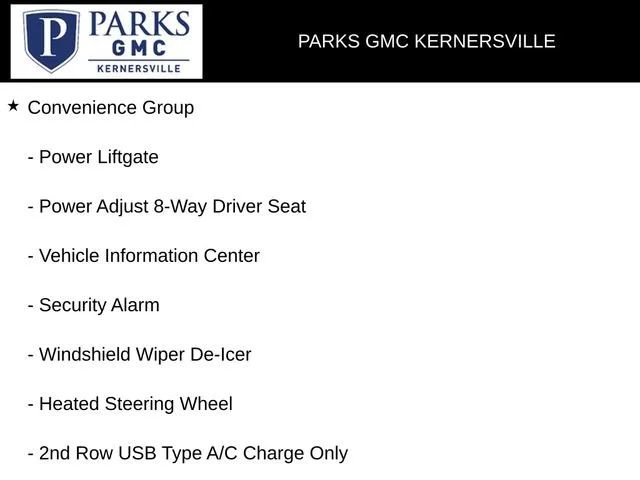 P PARKS GMC KERNERSVILLE

PARKS GMC KERNERSVILLE

★ Convenience Group

- Power Liftgate

- Power Adjust 8-Way Driver Seat

- Vehicle Information Center

- Security Alarm

- Windshield Wiper De-Icer

- Heated Steering Wheel

- 2nd Row USB Type A/C Charge Only